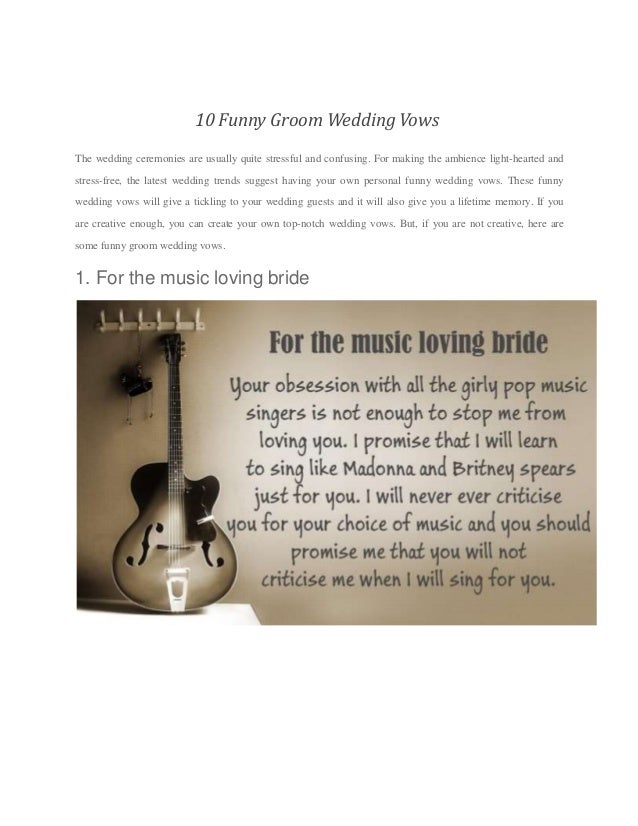 10 Funny Groom Wedding Vows

The wedding ceremonies are usually quite stressful and confusing. For making the ambience light-hearted and stress-free, the latest wedding trends suggest having your own personal funny wedding vows. These funny wedding vows will give a tickling to your wedding guests and it will also give you a lifetime memory. If you are creative enough, you can create your own top-notch wedding vows. But, if you are not creative, here are some funny groom wedding vows.

1. For the music loving bride

For the music loving bride

Your obsession with all the girly pop music singers is not enough to stop me from loving you. I promise that I will learn to sing like Madonna and Britney spears just for you. I will never ever criticise you for your choice of music and you should promise me that you will not criticise me when I will sing for you.